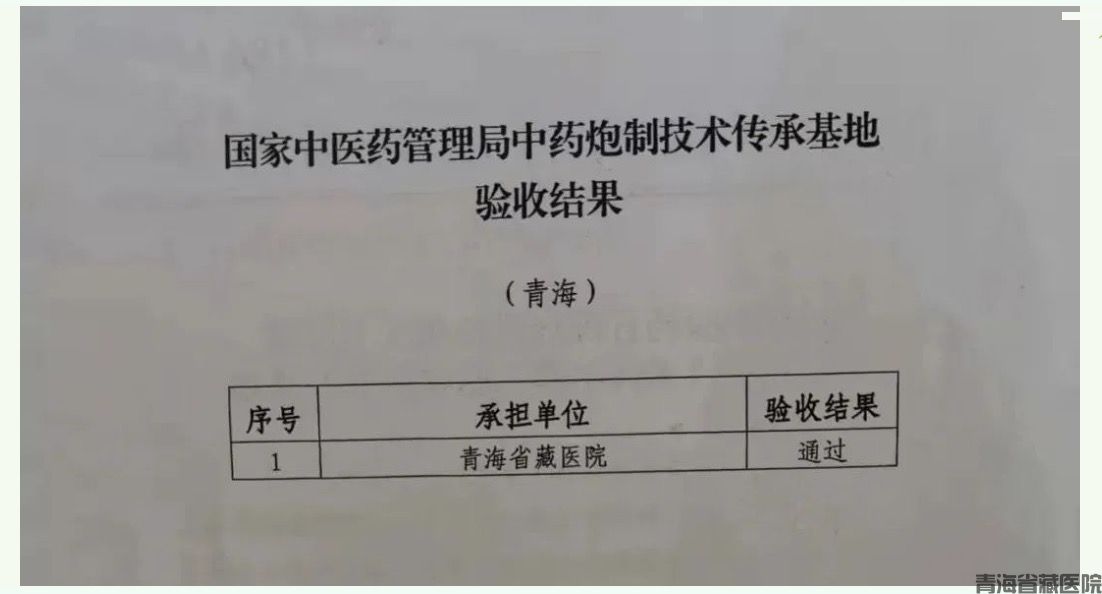 国家中医药管理局中药炮制技术传承基地
验收结果

（青海）

| 序号 | 承担单位 | 验收结果 |
|---|---|---|
| 1 | 青海省藏医院 | 通过 |

青海省藏医院